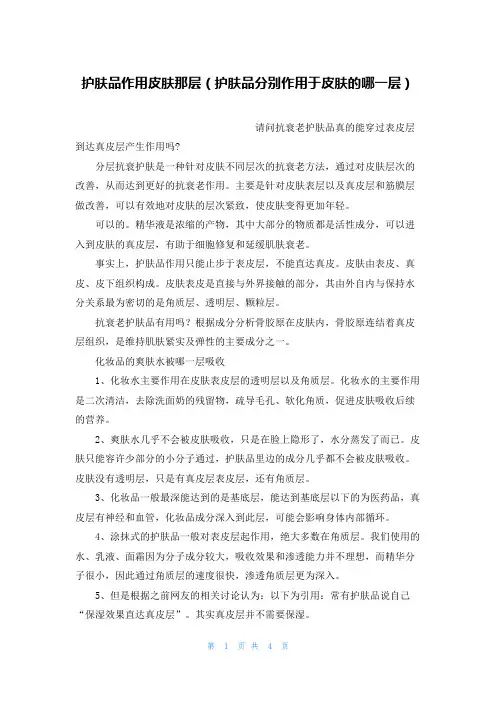 护肤品作用皮肤那层（护肤品分别作用于皮肤的哪一层）

请问抗衰老护肤品真的能穿过表皮层到达真皮层产生作用吗?

分层抗衰护肤是一种针对皮肤不同层次的抗衰老方法，通过对皮肤层次的改善，从而达到更好的抗衰老作用。主要是针对皮肤表层以及真皮层和筋膜层做改善，可以有效地对皮肤的层次紧致，使皮肤变得更加年轻。

可以的。精华液是浓缩的产物，其中大部分的物质都是活性成分，可以进入到皮肤的真皮层，有助于细胞修复和延缓肌肤衰老。

事实上，护肤品作用只能止步于表皮层，不能直达真皮。皮肤由表皮、真皮、皮下组织构成。皮肤表皮是直接与外界接触的部分，其由外自内与保持水分关系最为密切的是角质层、透明层、颗粒层。

抗衰老护肤品有用吗？根据成分分析骨胶原在皮肤内，骨胶原连结着真皮层组织，是维持肌肤紧实及弹性的主要成分之一。

化妆品的爽肤水被哪一层吸收

1、化妆水主要作用在皮肤表皮层的透明层以及角质层。化妆水的主要作用是二次清洁，去除洗面奶的残留物，疏导毛孔、软化角质，促进皮肤吸收后续的营养。

2、爽肤水几乎不会被皮肤吸收，只是在脸上隐形了，水分蒸发了而已。皮肤只能容许少部分的小分子通过，护肤品里边的成分几乎都不会被皮肤吸收。皮肤没有透明层，只是有真皮层表皮层，还有角质层。

3、化妆品一般最深能达到的是基底层，能达到基底层以下的为医药品，真皮层有神经和血管，化妆品成分深入到此层，可能会影响身体内部循环。

4、涂抹式的护肤品一般对表皮层起作用，绝大多数在角质层。我们使用的水、乳液、面霜因为分子成分较大，吸收效果和渗透能力并不理想，而精华分子很小，因此通过角质层的速度很快，渗透角质层更为深入。

5、但是根据之前网友的相关讨论认为：以下为引用：常有护肤品说自己“保湿效果直达真皮层”。其实真皮层并不需要保湿。

第 1 页 共 4 页